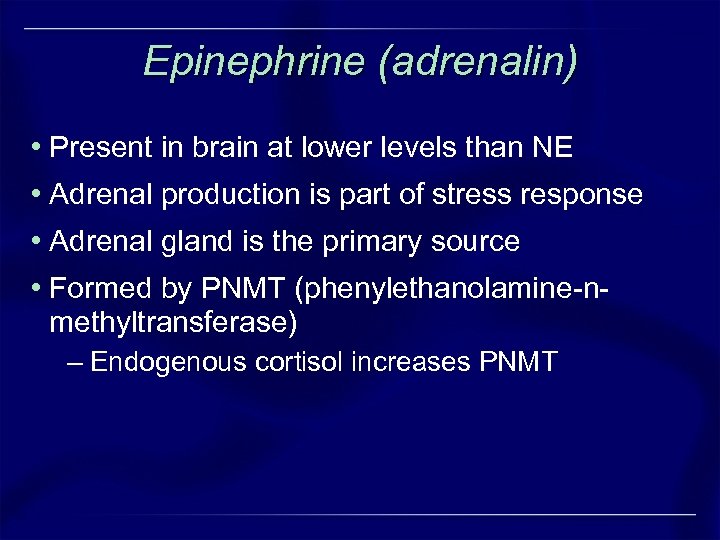 Epinephrine (adrenalin)

• Present in brain at lower levels than NE
• Adrenal production is part of stress response
• Adrenal gland is the primary source
• Formed by PNMT (phenylethanolamine-n-methyltransferase)
– Endogenous cortisol increases PNMT